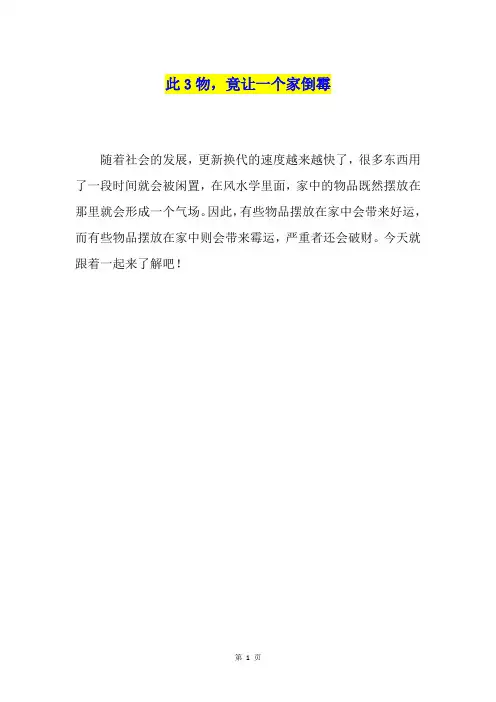 此 3 物，竟让一个家倒霉

随着社会的发展，更新换代的速度越来越快了，很多东西用了一段时间就会被闲置，在风水学里面，家中的物品既然摆放在那里就会形成一个气场。因此，有些物品摆放在家中会带来好运，而有些物品摆放在家中则会带来霉运，严重者还会破财。今天就跟着一起来了解吧！

第 1 页